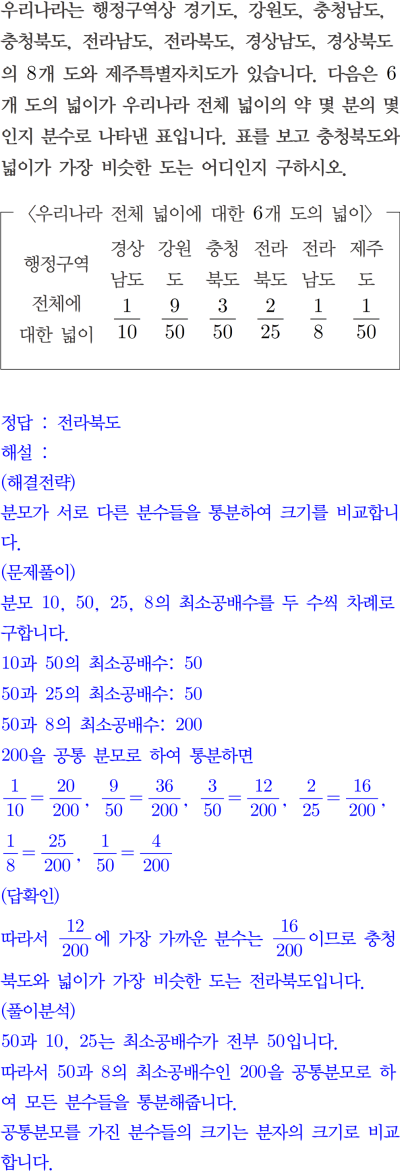 우리나라는 행정구역상 경기도, 강원도, 충청남도, 충청북도, 전라남도, 전라북도, 경상남도, 경상북도의 8개 도와 제주특별자치도가 있습니다. 다음은 6개 도의 넓이가 우리나라 전체 넓이의 약 몇 분의 몇인지 분수로 나타낸 표입니다. 표를 보고 충청북도와 넓이가 가장 비슷한 도는 어디인지 구하시오.

〈우리나라 전체 넓이에 대한 6개 도의 넓이〉

| 행정구역 | 경상남도 | 강원도 | 충청북도 | 전라북도 | 전라남도 | 제주도 |
|---|---|---|---|---|---|---|
| 전체에 대한 넓이 | $\frac{1}{10}$ | $\frac{9}{50}$ | $\frac{3}{50}$ | $\frac{2}{25}$ | $\frac{1}{8}$ | $\frac{1}{50}$ |

정답 : 전라북도
해설 :
(해결전략)
분모가 서로 다른 분수들을 통분하여 크기를 비교합니다.
(문제풀이)
분모 10, 50, 25, 8의 최소공배수를 두 수씩 차례로 구합니다.
10과 50의 최소공배수: 50
50과 25의 최소공배수: 50
50과 8의 최소공배수: 200
200을 공통 분모로 하여 통분하면
$\frac{1}{10}=\frac{20}{200}$, $\frac{9}{50}=\frac{36}{200}$, $\frac{3}{50}=\frac{12}{200}$, $\frac{2}{25}=\frac{16}{200}$, $\frac{1}{8}=\frac{25}{200}$, $\frac{1}{50}=\frac{4}{200}$
(답확인)
따라서 $\frac{12}{200}$에 가장 가까운 분수는 $\frac{16}{200}$이므로 충청북도와 넓이가 가장 비슷한 도는 전라북도입니다.
(풀이분석)
50과 10, 25는 최소공배수가 전부 50입니다.
따라서 50과 8의 최소공배수인 200을 공통분모로 하여 모든 분수들을 통분해줍니다.
공통분모를 가진 분수들의 크기는 분자의 크기로 비교합니다.